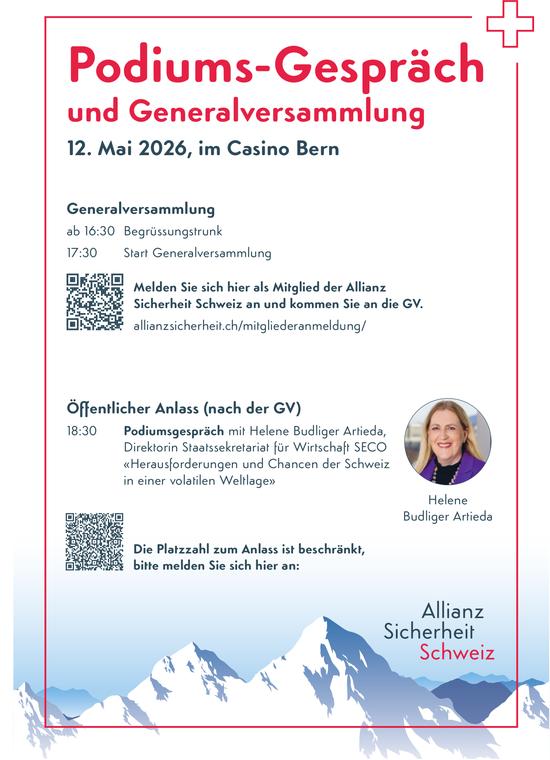 Podiums-Gespräch
und Generalversammlung
12. Mai 2026, im Casino Bern

Generalversammlung
ab 16:30 Begrüssungstrunk
17:30 Start Generalversammlung

Melden Sie sich hier als Mitglied der Allianz Sicherheit Schweiz an und kommen Sie an die GV.
allianzsicherheit.ch/mitgliederanmeldung/

Öffentlicher Anlass (nach der GV)
18:30 Podiumsgespräch mit Helene Budliger Artieda, Direktorin Staatssekretariat für Wirtschaft SECO «Herausforderungen und Chancen der Schweiz in einer volatilen Weltlage»

Helene
Budliger Artieda

Die Platzzahl zum Anlass ist beschränkt, bitte melden Sie sich hier an:

Allianz
Sicherheit
Schweiz